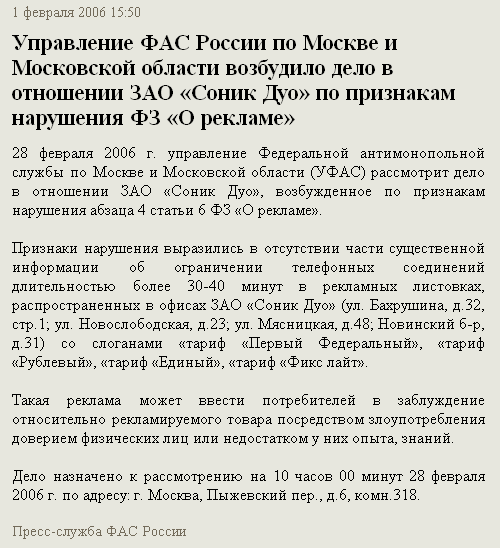 1 февраля 2006 15:50

Управление ФАС России по Москве и Московской области возбудило дело в отношении ЗАО «Соник Дуо» по признакам нарушения ФЗ «О рекламе»

28 февраля 2006 г. управление Федеральной антимонопольной службы по Москве и Московской области (УФАС) рассмотрит дело в отношении ЗАО «Соник Дуо», возбужденное по признакам нарушения абзаца 4 статьи 6 ФЗ «О рекламе».

Признаки нарушения выразились в отсутствии части существенной информации об ограничении телефонных соединений длительностью более 30-40 минут в рекламных листовках, распространенных в офисах ЗАО «Соник Дуо» (ул. Бахрушина, д.32, стр.1; ул. Новослободская, д.23; ул. Мясницкая, д.48; Новинский б-р, д.31) со слоганами «тариф «Первый Федеральный», «тариф «Рублевый», «тариф «Единый», «тариф «Фикс лайт».

Такая реклама может ввести потребителей в заблуждение относительно рекламируемого товара посредством злоупотребления доверием физических лиц или недостатком у них опыта, знаний.

Дело назначено к рассмотрению на 10 часов 00 минут 28 февраля 2006 г. по адресу: г. Москва, Пыжевский пер., д.6, комн.318.

Пресс-служба ФАС России